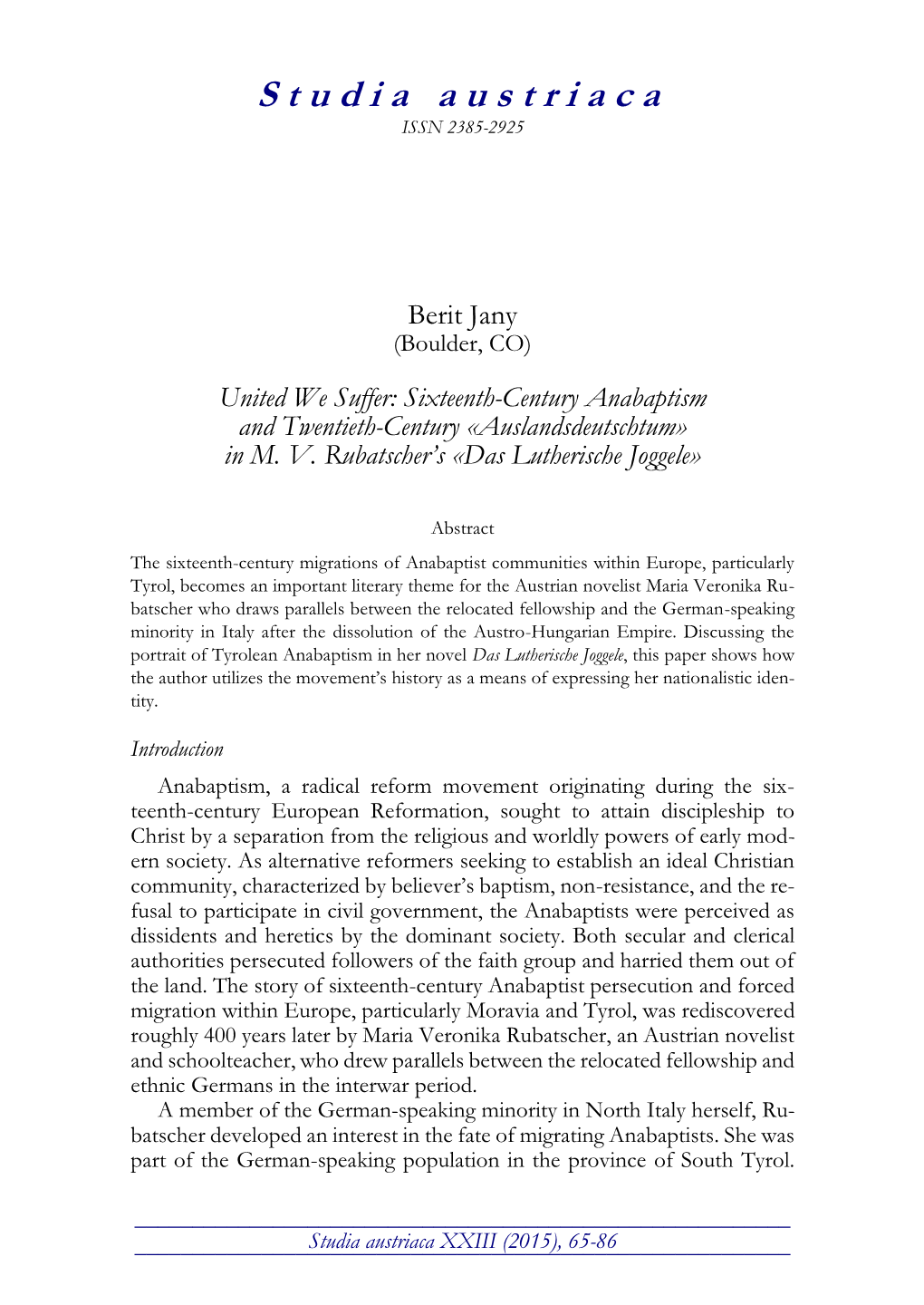 Studia austriaca
ISSN 2385-2925

Berit Jany
(Boulder, CO)

United We Suffer: Sixteenth-Century Anabaptism and Twentieth-Century «Auslandsdeutschtum» in M. V. Rubatscher's «Das Lutherische Joggele»

Abstract

The sixteenth-century migrations of Anabaptist communities within Europe, particularly Tyrol, becomes an important literary theme for the Austrian novelist Maria Veronika Rubatscher who draws parallels between the relocated fellowship and the German-speaking minority in Italy after the dissolution of the Austro-Hungarian Empire. Discussing the portrait of Tyrolean Anabaptism in her novel Das Lutherische Joggele, this paper shows how the author utilizes the movement's history as a means of expressing her nationalistic identity.

Introduction

Anabaptism, a radical reform movement originating during the sixteenth-century European Reformation, sought to attain discipleship to Christ by a separation from the religious and worldly powers of early modern society. As alternative reformers seeking to establish an ideal Christian community, characterized by believer's baptism, non-resistance, and the refusal to participate in civil government, the Anabaptists were perceived as dissidents and heretics by the dominant society. Both secular and clerical authorities persecuted followers of the faith group and harried them out of the land. The story of sixteenth-century Anabaptist persecution and forced migration within Europe, particularly Moravia and Tyrol, was rediscovered roughly 400 years later by Maria Veronika Rubatscher, an Austrian novelist and schoolteacher, who drew parallels between the relocated fellowship and ethnic Germans in the interwar period.

A member of the German-speaking minority in North Italy herself, Rubatscher developed an interest in the fate of migrating Anabaptists. She was part of the German-speaking population in the province of South Tyrol.

Studia austriaca XXIII (2015), 65-86